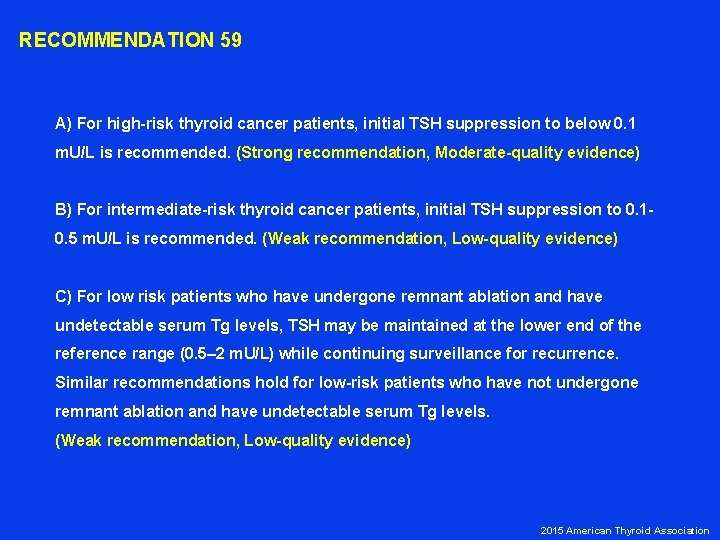 RECOMMENDATION 59

A) For high-risk thyroid cancer patients, initial TSH suppression to below 0.1 mU/L is recommended. (Strong recommendation, Moderate-quality evidence)

B) For intermediate-risk thyroid cancer patients, initial TSH suppression to 0.1-0.5 mU/L is recommended. (Weak recommendation, Low-quality evidence)

C) For low risk patients who have undergone remnant ablation and have undetectable serum Tg levels, TSH may be maintained at the lower end of the reference range (0.5–2 mU/L) while continuing surveillance for recurrence. Similar recommendations hold for low-risk patients who have not undergone remnant ablation and have undetectable serum Tg levels.
(Weak recommendation, Low-quality evidence)

2015 American Thyroid Association